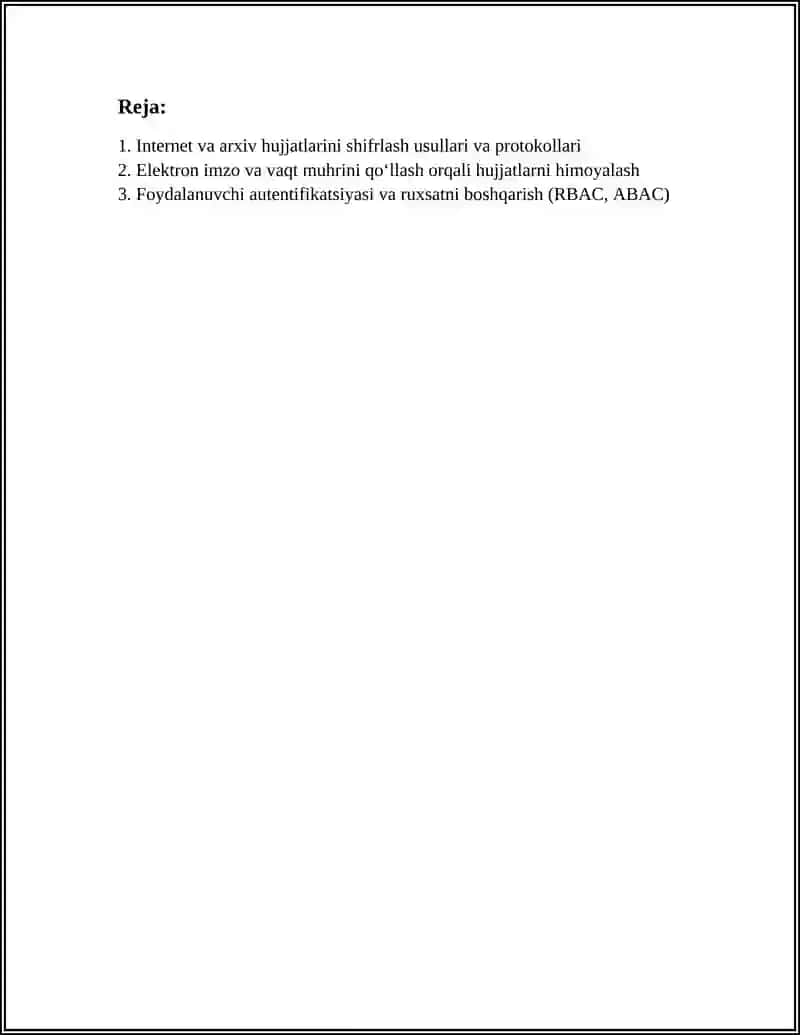 Reja:

1. Internet va arxiv hujjatlarini shifrlash usullari va protokollari
2. Elektron imzo va vaqt muhrini qo‘llash orqali hujjatlarni himoyalash
3. Foydalanuvchi autentifikatsiyasi va ruxsatni boshqarish (RBAC, ABAC)